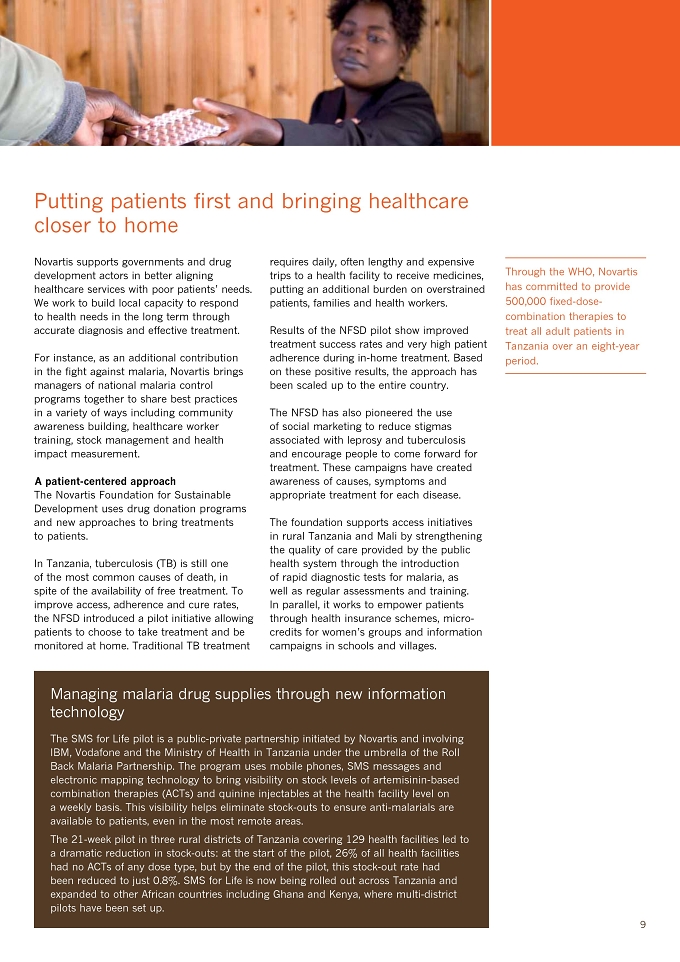 Putting patients first and bringing healthcare closer to home

Novartis supports governments and drug development actors in better aligning healthcare services with poor patients' needs. We work to build local capacity to respond to health needs in the long term through accurate diagnosis and effective treatment.

For instance, as an additional contribution in the fight against malaria, Novartis brings managers of national malaria control programs together to share best practices in a variety of ways including community awareness building, healthcare worker training, stock management and health impact measurement.

A patient-centered approach
The Novartis Foundation for Sustainable Development uses drug donation programs and new approaches to bring treatments to patients.

In Tanzania, tuberculosis (TB) is still one of the most common causes of death, in spite of the availability of free treatment. To improve access, adherence and cure rates, the NFSD introduced a pilot initiative allowing patients to choose to take treatment and be monitored at home. Traditional TB treatment requires daily, often lengthy and expensive trips to a health facility to receive medicines, putting an additional burden on overstrained patients, families and health workers.

Results of the NFSD pilot show improved treatment success rates and very high patient adherence during in-home treatment. Based on these positive results, the approach has been scaled up to the entire country.

The NFSD has also pioneered the use of social marketing to reduce stigmas associated with leprosy and tuberculosis and encourage people to come forward for treatment. These campaigns have created awareness of causes, symptoms and appropriate treatment for each disease.

The foundation supports access initiatives in rural Tanzania and Mali by strengthening the quality of care provided by the public health system through the introduction of rapid diagnostic tests for malaria, as well as regular assessments and training. In parallel, it works to empower patients through health insurance schemes, micro-credits for women's groups and information campaigns in schools and villages.

Through the WHO, Novartis has committed to provide 500,000 fixed-dose-combination therapies to treat all adult patients in Tanzania over an eight-year period.

Managing malaria drug supplies through new information technology

The SMS for Life pilot is a public-private partnership initiated by Novartis and involving IBM, Vodafone and the Ministry of Health in Tanzania under the umbrella of the Roll Back Malaria Partnership. The program uses mobile phones, SMS messages and electronic mapping technology to bring visibility on stock levels of artemisinin-based combination therapies (ACTs) and quinine injectables at the health facility level on a weekly basis. This visibility helps eliminate stock-outs to ensure anti-malarials are available to patients, even in the most remote areas.

The 21-week pilot in three rural districts of Tanzania covering 129 health facilities led to a dramatic reduction in stock-outs: at the start of the pilot, 26% of all health facilities had no ACTs of any dose type, but by the end of the pilot, this stock-out rate had been reduced to just 0.8%. SMS for Life is now being rolled out across Tanzania and expanded to other African countries including Ghana and Kenya, where multi-district pilots have been set up.

9